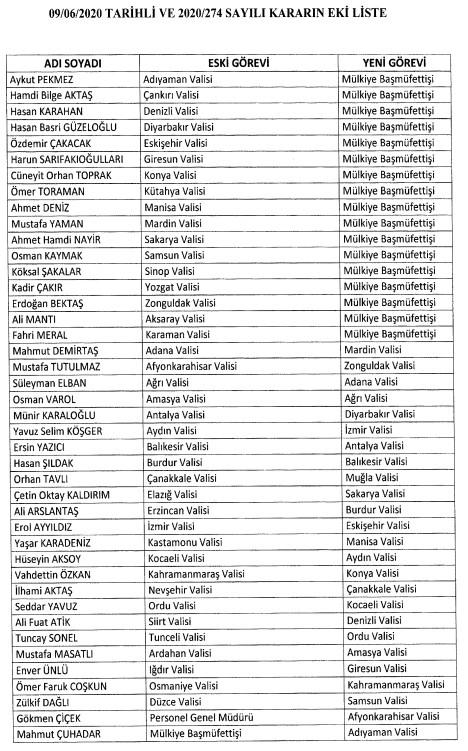 09/06/2020 TARİHLİ VE 2020/274 SAYILI KARARIN EKİ LİSTE

| ADI SOYADI | ESKİ GÖREVİ | YENİ GÖREVİ |
|---|---|---|
| Aykut PEKMEZ | Adıyaman Valisi | Mülkiye Başmüfettişi |
| Hamdi Bilge AKTAŞ | Çankırı Valisi | Mülkiye Başmüfettişi |
| Hasan KARAHAN | Denizli Valisi | Mülkiye Başmüfettişi |
| Hasan Basri GÜZELOĞLU | Diyarbakır Valisi | Mülkiye Başmüfettişi |
| Özdemir ÇAKACAK | Eskişehir Valisi | Mülkiye Başmüfettişi |
| Harun SARIFAKIOĞULLARI | Giresun Valisi | Mülkiye Başmüfettişi |
| Cüneyit Orhan TOPRAK | Konya Valisi | Mülkiye Başmüfettişi |
| Ömer TORAMAN | Kütahya Valisi | Mülkiye Başmüfettişi |
| Ahmet DENİZ | Manisa Valisi | Mülkiye Başmüfettişi |
| Mustafa YAMAN | Mardin Valisi | Mülkiye Başmüfettişi |
| Ahmet Hamdi NAYİR | Sakarya Valisi | Mülkiye Başmüfettişi |
| Osman KAYMAK | Samsun Valisi | Mülkiye Başmüfettişi |
| Köksal ŞAKALAR | Sinop Valisi | Mülkiye Başmüfettişi |
| Kadir ÇAKIR | Yozgat Valisi | Mülkiye Başmüfettişi |
| Erdoğan BEKTAŞ | Zonguldak Valisi | Mülkiye Başmüfettişi |
| Ali MANTI | Aksaray Valisi | Mülkiye Başmüfettişi |
| Fahri MERAL | Karaman Valisi | Mülkiye Başmüfettişi |
| Mahmut DEMİRTAŞ | Adana Valisi | Mardin Valisi |
| Mustafa TUTULMAZ | Afyonkarahisar Valisi | Zonguldak Valisi |
| Süleyman ELBAN | Ağrı Valisi | Adana Valisi |
| Osman VAROL | Amasya Valisi | Ağrı Valisi |
| Münir KARALOĞLU | Antalya Valisi | Diyarbakır Valisi |
| Yavuz Selim KÖŞGER | Aydın Valisi | İzmir Valisi |
| Ersin YAZICI | Balıkesir Valisi | Antalya Valisi |
| Hasan ŞILDAK | Burdur Valisi | Balıkesir Valisi |
| Orhan TAVLI | Çanakkale Valisi | Muğla Valisi |
| Çetin Oktay KALDIRIM | Elazığ Valisi | Sakarya Valisi |
| Ali ARSLANTAŞ | Erzincan Valisi | Burdur Valisi |
| Erol AYYILDIZ | İzmir Valisi | Eskişehir Valisi |
| Yaşar KARADENİZ | Kastamonu Valisi | Manisa Valisi |
| Hüseyin AKSOY | Kocaeli Valisi | Aydın Valisi |
| Vahdettin ÖZKAN | Kahramanmaraş Valisi | Konya Valisi |
| İlhami AKTAŞ | Nevşehir Valisi | Çanakkale Valisi |
| Seddar YAVUZ | Ordu Valisi | Kocaeli Valisi |
| Ali Fuat ATİK | Siirt Valisi | Denizli Valisi |
| Tuncay SONEL | Tunceli Valisi | Ordu Valisi |
| Mustafa MASATLI | Ardahan Valisi | Amasya Valisi |
| Enver ÜNLÜ | Iğdır Valisi | Giresun Valisi |
| Ömer Faruk COŞKUN | Osmaniye Valisi | Kahramanmaraş Valisi |
| Zülkif DAĞLI | Düzce Valisi | Samsun Valisi |
| Gökmen ÇİÇEK | Personel Genel Müdürü | Afyonkarahisar Valisi |
| Mahmut ÇUHADAR | Mülkiye Başmüfettişi | Adıyaman Valisi |